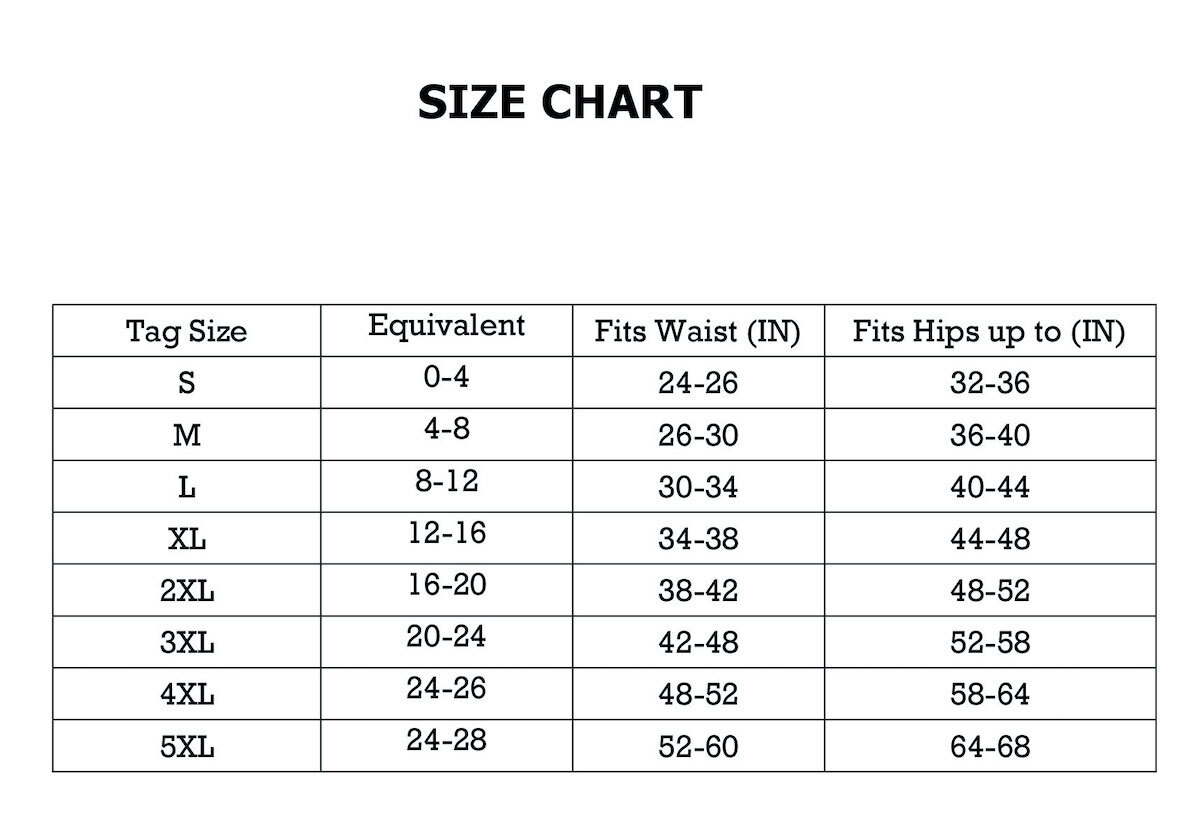 SIZE CHART

| Tag Size | Equivalent | Fits Waist (IN) | Fits Hips up to (IN) |
|---|---|---|---|
| S | 0-4 | 24-26 | 32-36 |
| M | 4-8 | 26-30 | 36-40 |
| L | 8-12 | 30-34 | 40-44 |
| XL | 12-16 | 34-38 | 44-48 |
| 2XL | 16-20 | 38-42 | 48-52 |
| 3XL | 20-24 | 42-48 | 52-58 |
| 4XL | 24-26 | 48-52 | 58-64 |
| 5XL | 24-28 | 52-60 | 64-68 |